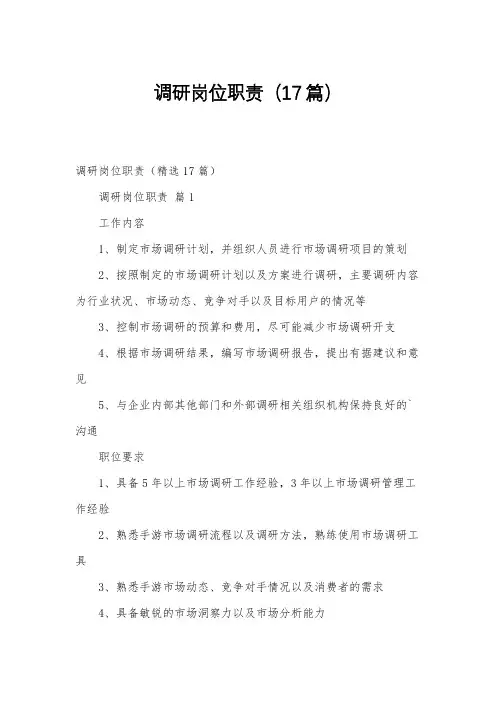 调研岗位职责（17篇）

调研岗位职责（精选17篇）

调研岗位职责 篇1

工作内容

1、制定市场调研计划，并组织人员进行市场调研项目的策划

2、按照制定的市场调研计划以及方案进行调研，主要调研内容为行业状况、市场动态、竞争对手以及目标用户的情况等

3、控制市场调研的预算和费用，尽可能减少市场调研开支

4、根据市场调研结果，编写市场调研报告，提出有据建议和意见

5、与企业内部其他部门和外部调研相关组织机构保持良好的`沟通

职位要求

1、具备5年以上市场调研工作经验，3年以上市场调研管理工作经验

2、熟悉手游市场调研流程以及调研方法，熟练使用市场调研工具

3、熟悉手游市场动态、竞争对手情况以及消费者的需求

4、具备敏锐的市场洞察力以及市场分析能力